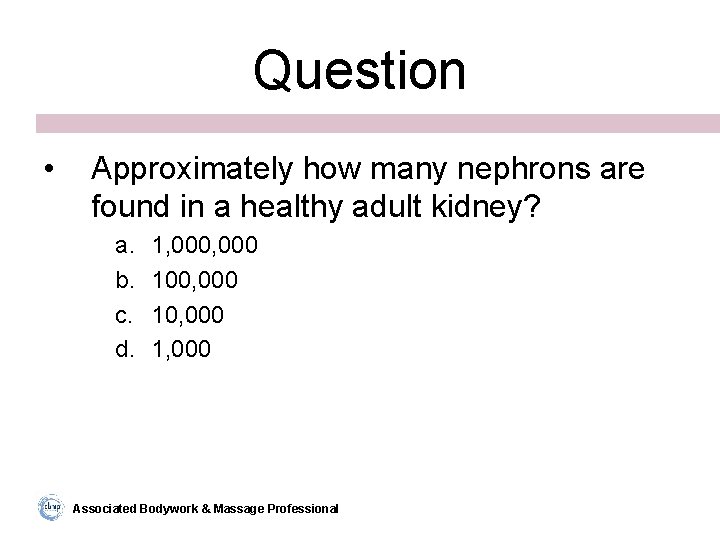 Question

• Approximately how many nephrons are found in a healthy adult kidney?

a. 1,000,000
b. 100,000
c. 10,000
d. 1,000

Associated Bodywork & Massage Professional